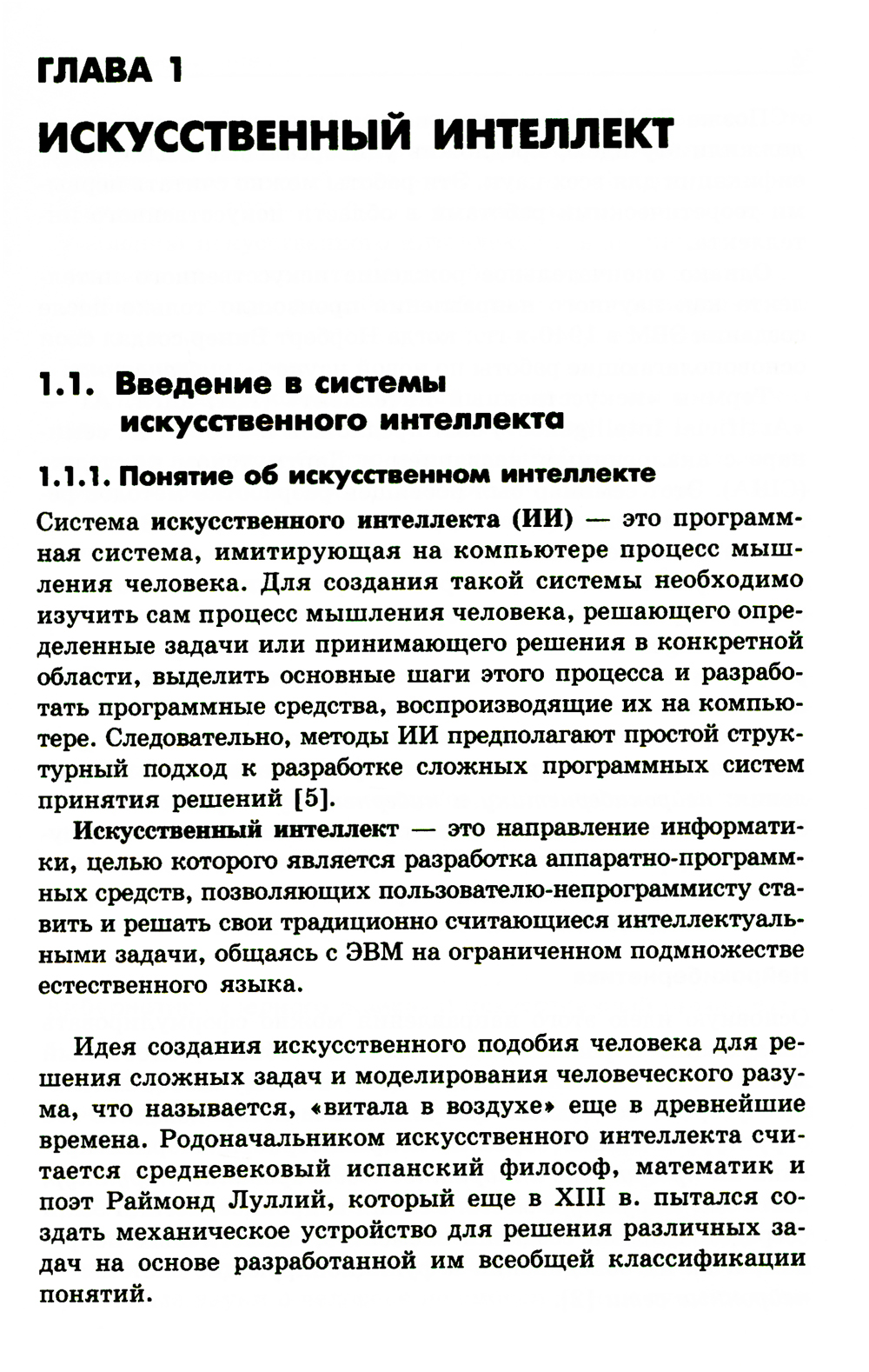 ГЛАВА 1
ИСКУССТВЕННЫЙ ИНТЕЛЛЕКТ

1.1. Введение в системы искусственного интеллекта

1.1.1. Понятие об искусственном интеллекте

Система искусственного интеллекта (ИИ) — это программная система, имитирующая на компьютере процесс мышления человека. Для создания такой системы необходимо изучить сам процесс мышления человека, решающего определенные задачи или принимающего решения в конкретной области, выделить основные шаги этого процесса и разработать программные средства, воспроизводящие их на компьютере. Следовательно, методы ИИ предполагают простой структурный подход к разработке сложных программных систем принятия решений [5].

Искусственный интеллект — это направление информатики, целью которого является разработка аппаратно-программных средств, позволяющих пользователю-непрограммисту ставить и решать свои традиционно считающиеся интеллектуальными задачи, общаясь с ЭВМ на ограниченном подмножестве естественного языка.

Идея создания искусственного подобия человека для решения сложных задач и моделирования человеческого разума, что называется, «витала в воздухе» еще в древнейшие времена. Родоначальником искусственного интеллекта считается средневековый испанский философ, математик и поэт Раймонд Луллий, который еще в XIII в. пытался создать механическое устройство для решения различных задач на основе разработанной им всеобщей классификации понятий.